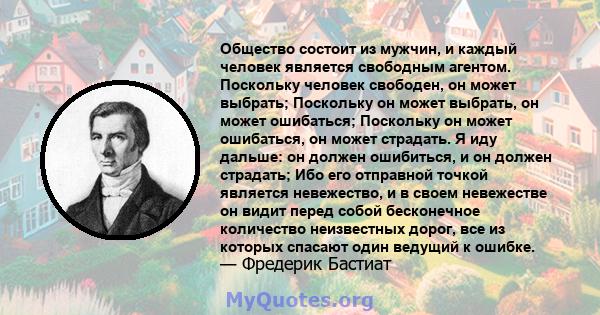 Общество состоит из мужчин, и каждый человек является свободным агентом. Поскольку человек свободен, он может выбрать; Поскольку он может выбрать, он может ошибаться; Поскольку он может ошибаться, он может страдать. Я иду дальше: он должен ошибиться, и он должен страдать; Ибо его отправной точкой является невежество, и в своем невежестве он видит перед собой бесконечное количество неизвестных дорог, все из которых спасают один ведущий к ошибке.
— Фредерик Бастиат

MyQuotes.org